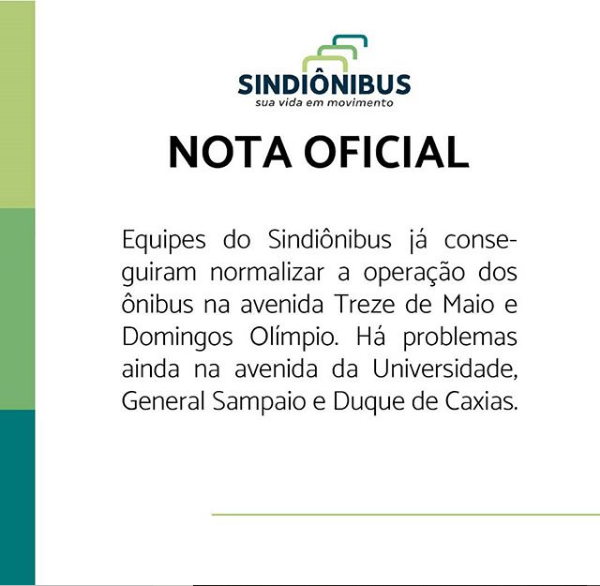 SINDIÔNIBUS
sua vida em movimento

NOTA OFICIAL

Equipes do Sindiônibus já conseguiram normalizar a operação dos ônibus na avenida Treze de Maio e Domingos Olímpio. Há problemas ainda na avenida da Universidade, General Sampaio e Duque de Caxias.